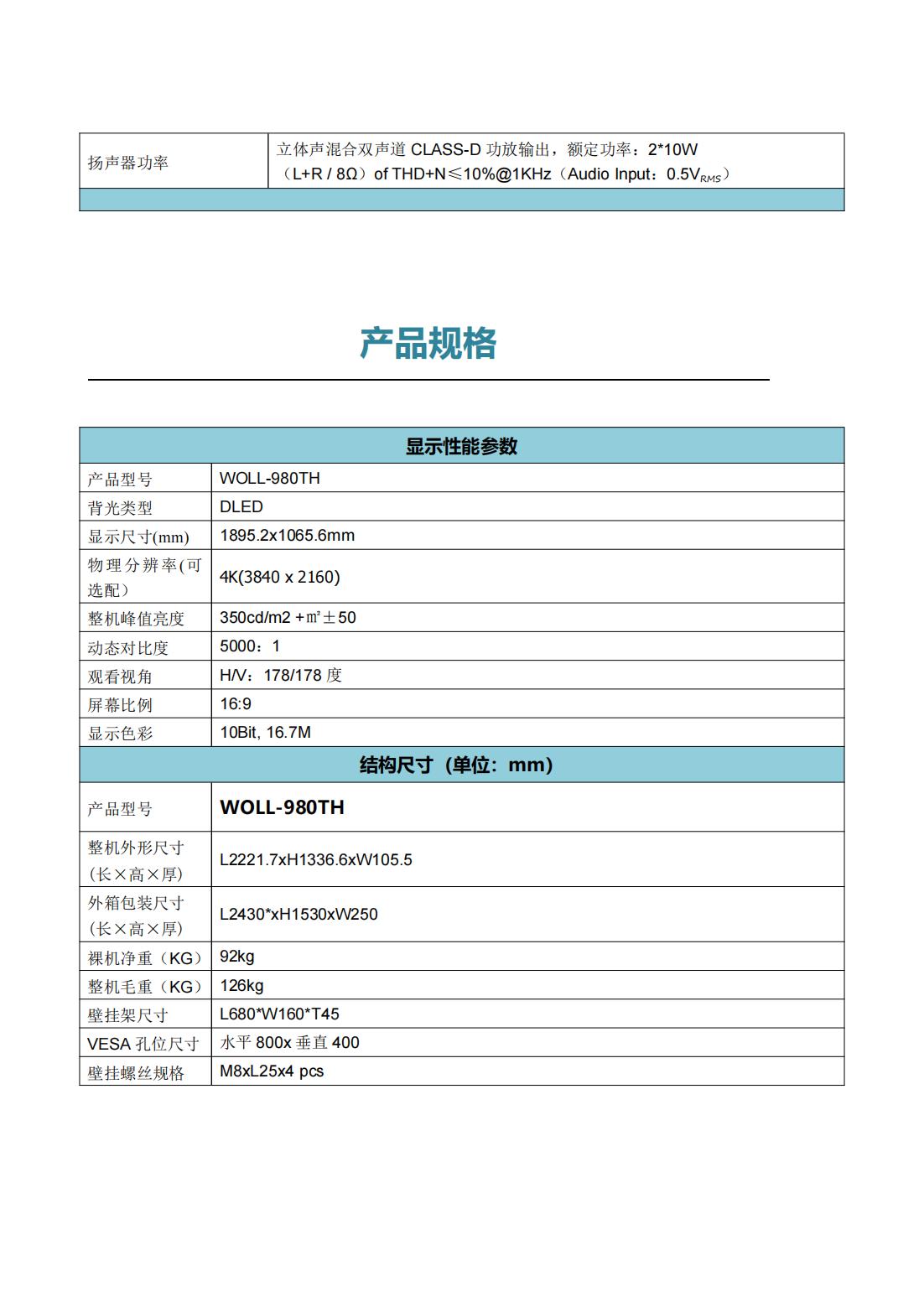 | 扬声器功率 | 立体声混合双声道 CLASS-D 功放输出，额定功率：2*10W（L+R / 8Ω）of THD+N≤10%@1KHz（Audio Input：0.5V$_{RMS}$） |
|---|---|
| | |

产品规格

| 显示性能参数 | |
|---|---|
| 产品型号 | WOLL-980TH |
| 背光类型 | DLED |
| 显示尺寸(mm) | 1895.2x1065.6mm |
| 物理分辨率(可选配) | 4K(3840 x 2160) |
| 整机峰值亮度 | 350cd/m2 +㎡±50 |
| 动态对比度 | 5000：1 |
| 观看视角 | H/V：178/178 度 |
| 屏幕比例 | 16:9 |
| 显示色彩 | 10Bit, 16.7M |
| 结构尺寸（单位：mm） | |
| 产品型号 | WOLL-980TH |
| 整机外形尺寸（长×高×厚） | L2221.7xH1336.6xW105.5 |
| 外箱包装尺寸（长×高×厚） | L2430*xH1530xW250 |
| 裸机净重（KG） | 92kg |
| 整机毛重（KG） | 126kg |
| 壁挂架尺寸 | L680*W160*T45 |
| VESA 孔位尺寸 | 水平 800x 垂直 400 |
| 壁挂螺丝规格 | M8xL25x4 pcs |